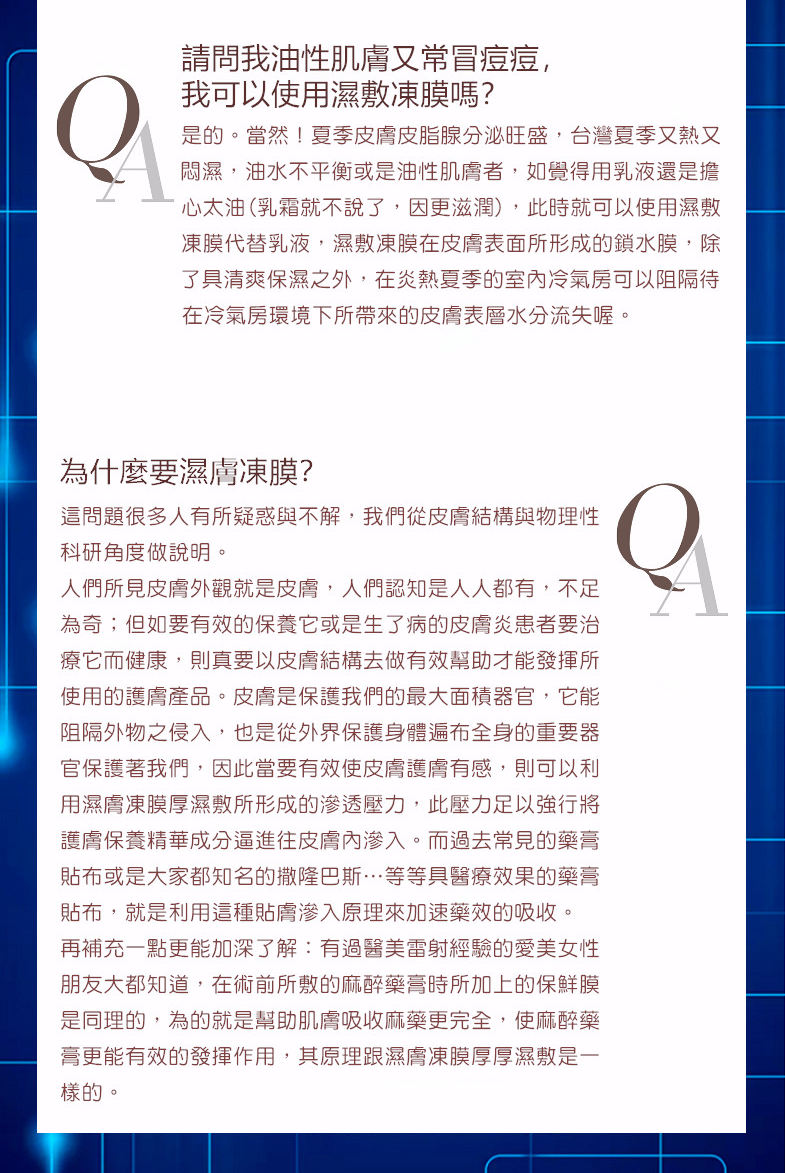 QA

請問我油性肌膚又常冒痘痘，我可以使用濕敷凍膜嗎？

是的。當然！夏季皮膚皮脂腺分泌旺盛，台灣夏季又熱又悶濕，油水不平衡或是油性肌膚者，如覺得用乳液還是擔心太油（乳霜就不說了，因更滋潤），此時就可以使用濕敷凍膜代替乳液，濕敷凍膜在皮膚表面所形成的鎖水膜，除了具清爽保濕之外，在炎熱夏季的室內冷氣房可以阻隔待在冷氣房環境下所帶來的皮膚表層水分流失喔。

為什麼要濕膚凍膜？

QA

這問題很多人有所疑惑與不解，我們從皮膚結構與物理性科研角度做說明。

人們所見皮膚外觀就是皮膚，人們認知是人人都有，不足為奇；但如要有效的保養它或是生了病的皮膚炎患者要治療它而健康，則真要以皮膚結構去做有效幫助才能發揮所使用的護膚產品。皮膚是保護我們的最大面積器官，它能阻隔外物之侵入，也是從外界保護身體遍布全身的重要器官保護著我們，因此當要有效使皮膚護膚有感，則可以利用濕膚凍膜厚濕敷所形成的滲透壓力，此壓力足以強行將護膚保養精華成分逼進往皮膚內滲入。而過去常見的藥膏貼布或是大家都知名的撒隆巴斯…等等具醫療效果的藥膏貼布，就是利用這種貼膚滲入原理來加速藥效的吸收。

再補充一點更能加深了解：有過醫美雷射經驗的愛美女性朋友大都知道，在術前所敷的麻醉藥膏時所加上的保鮮膜是同理的，為的就是幫助肌膚吸收麻藥更完全，使麻醉藥膏更能有效的發揮作用，其原理跟濕膚凍膜厚厚濕敷是一樣的。